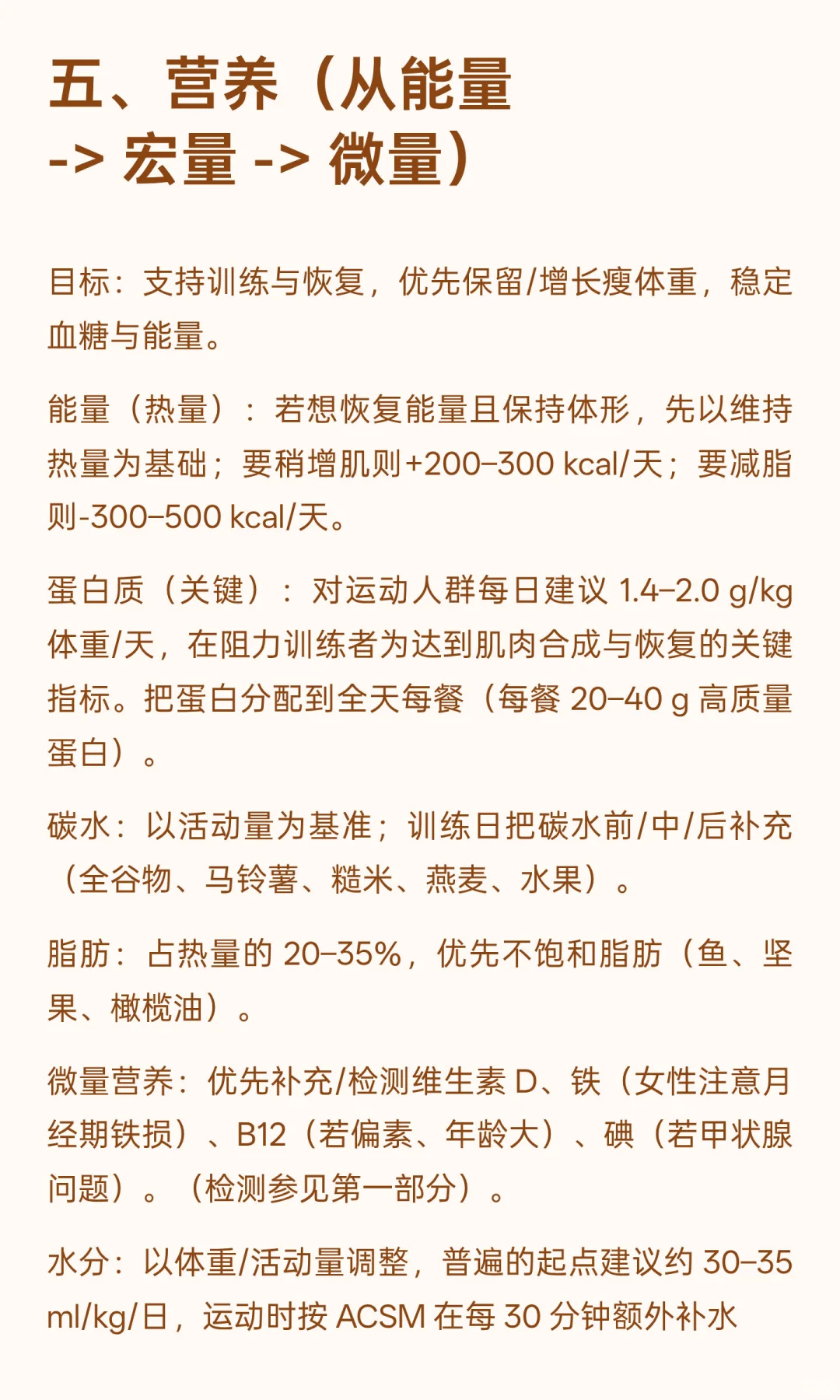 五、营养（从能量 -> 宏量 -> 微量）

目标：支持训练与恢复，优先保留/增长瘦体重，稳定血糖与能量。

能量（热量）：若想恢复能量且保持体形，先以维持热量为基础；要稍增肌则+200–300 kcal/天；要减脂则-300–500 kcal/天。

蛋白质（关键）：对运动人群每日建议 1.4–2.0 g/kg 体重/天，在阻力训练者为达到肌肉合成与恢复的关键指标。把蛋白分配到全天每餐（每餐 20–40 g 高质量蛋白）。

碳水：以活动量为基准；训练日把碳水前/中/后补充（全谷物、马铃薯、糙米、燕麦、水果）。

脂肪：占热量的 20–35%，优先不饱和脂肪（鱼、坚果、橄榄油）。

微量营养：优先补充/检测维生素 D、铁（女性注意月经期铁损）、B12（若偏素、年龄大）、碘（若甲状腺问题）。（检测参见第一部分）。

水分：以体重/活动量调整，普遍的起点建议约 30–35 ml/kg/日，运动时按 ACSM 在每 30 分钟额外补水